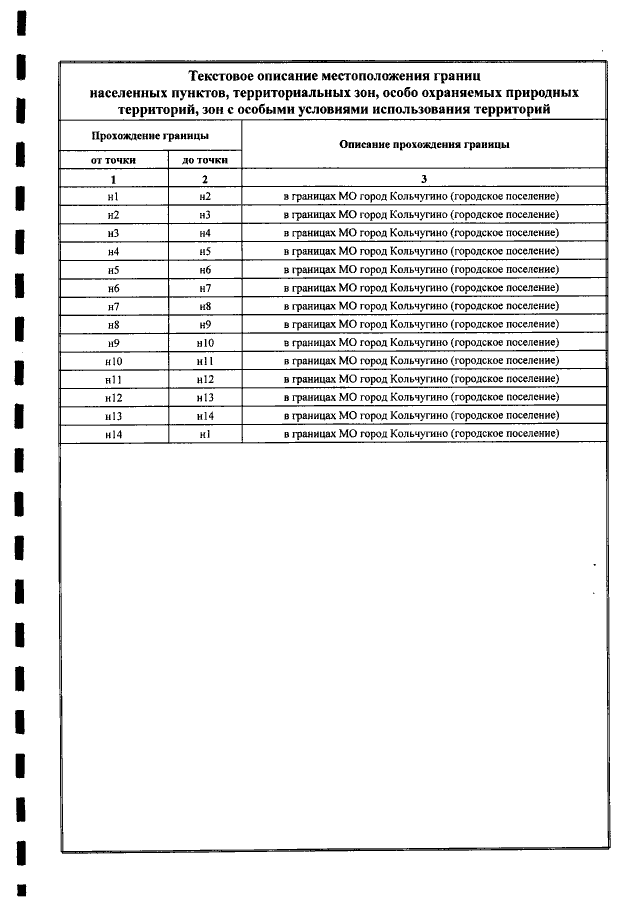 Текстовое описание местоположения границ населенных пунктов, территориальных зон, особо охраняемых природных территорий, зон с особыми условиями использования территорий

| Прохождение границы | | Описание прохождения границы |
|---|---|---|
| от точки | до точки | |
| 1 | 2 | 3 |
| н1 | н2 | в границах МО город Кольчугино (городское поселение) |
| н2 | н3 | в границах МО город Кольчугино (городское поселение) |
| н3 | н4 | в границах МО город Кольчугино (городское поселение) |
| н4 | н5 | в границах МО город Кольчугино (городское поселение) |
| н5 | н6 | в границах МО город Кольчугино (городское поселение) |
| н6 | н7 | в границах МО город Кольчугино (городское поселение) |
| н7 | н8 | в границах МО город Кольчугино (городское поселение) |
| н8 | н9 | в границах МО город Кольчугино (городское поселение) |
| н9 | н10 | в границах МО город Кольчугино (городское поселение) |
| н10 | н11 | в границах МО город Кольчугино (городское поселение) |
| н11 | н12 | в границах МО город Кольчугино (городское поселение) |
| н12 | н13 | в границах МО город Кольчугино (городское поселение) |
| н13 | н14 | в границах МО город Кольчугино (городское поселение) |
| н14 | н1 | в границах МО город Кольчугино (городское поселение) |